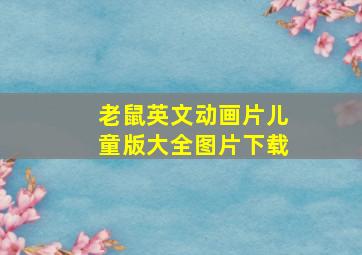 老鼠英文动画片儿童版大全图片下载